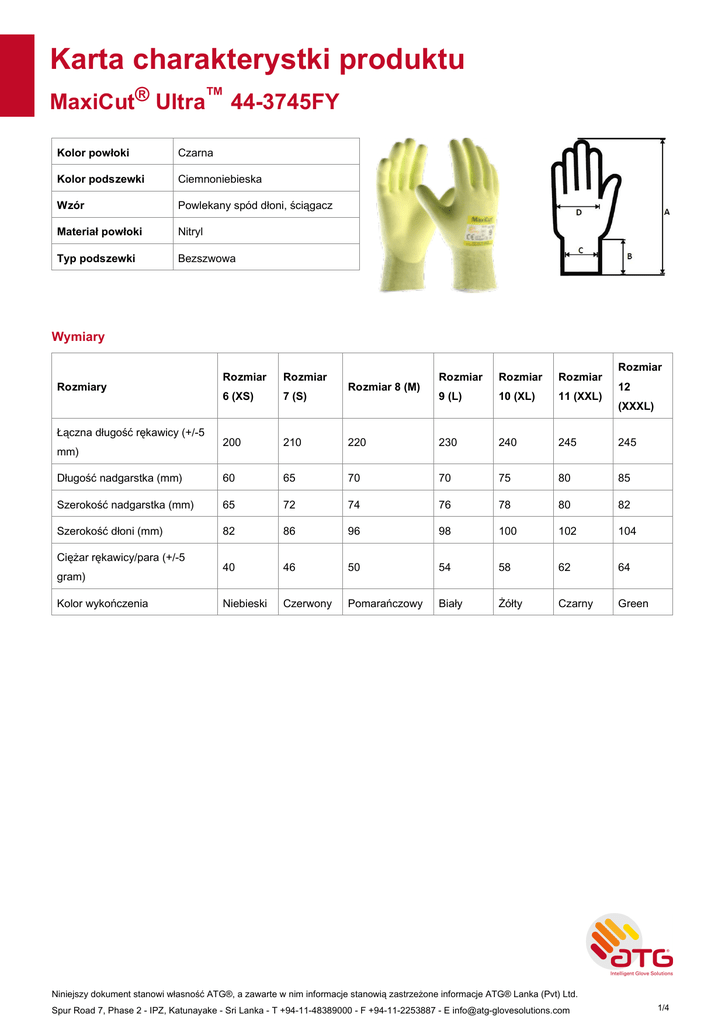 Karta charakterystki produktu

MaxiCut® Ultra™ 44-3745FY

| Kolor powłoki | Czarna |
|---|---|
| Kolor podszewki | Ciemnoniebieska |
| Wzór | Powlekany spód dłoni, ściągacz |
| Materiał powłoki | Nitryl |
| Typ podszewki | Bezszwowa |

MaxiCut

D
A
C
B

Wymiary

| Rozmiary | Rozmiar 6 (XS) | Rozmiar 7 (S) | Rozmiar 8 (M) | Rozmiar 9 (L) | Rozmiar 10 (XL) | Rozmiar 11 (XXL) | Rozmiar 12 (XXXL) |
|---|---|---|---|---|---|---|---|
| Łączna długość rękawicy (+/-5 mm) | 200 | 210 | 220 | 230 | 240 | 245 | 245 |
| Długość nadgarstka (mm) | 60 | 65 | 70 | 70 | 75 | 80 | 85 |
| Szerokość nadgarstka (mm) | 65 | 72 | 74 | 76 | 78 | 80 | 82 |
| Szerokość dłoni (mm) | 82 | 86 | 96 | 98 | 100 | 102 | 104 |
| Ciężar rękawicy/para (+/-5 gram) | 40 | 46 | 50 | 54 | 58 | 62 | 64 |
| Kolor wykończenia | Niebieski | Czerwony | Pomarańczowy | Biały | Żółty | Czarny | Green |

ATG®
Intelligent Glove Solutions

Niniejszy dokument stanowi własność ATG®, a zawarte w nim informacje stanowią zastrzeżone informacje ATG® Lanka (Pvt) Ltd.
Spur Road 7, Phase 2 - IPZ, Katunayake - Sri Lanka - T +94-11-48389000 - F +94-11-2253887 - E info@atg-glovesolutions.com
1/4